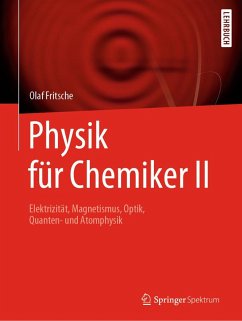 LEHRBUCH

Olaf Fritsche

Physik für Chemiker II

Elektrizität, Magnetismus, Optik, Quanten- und Atomphysik

Springer Spektrum